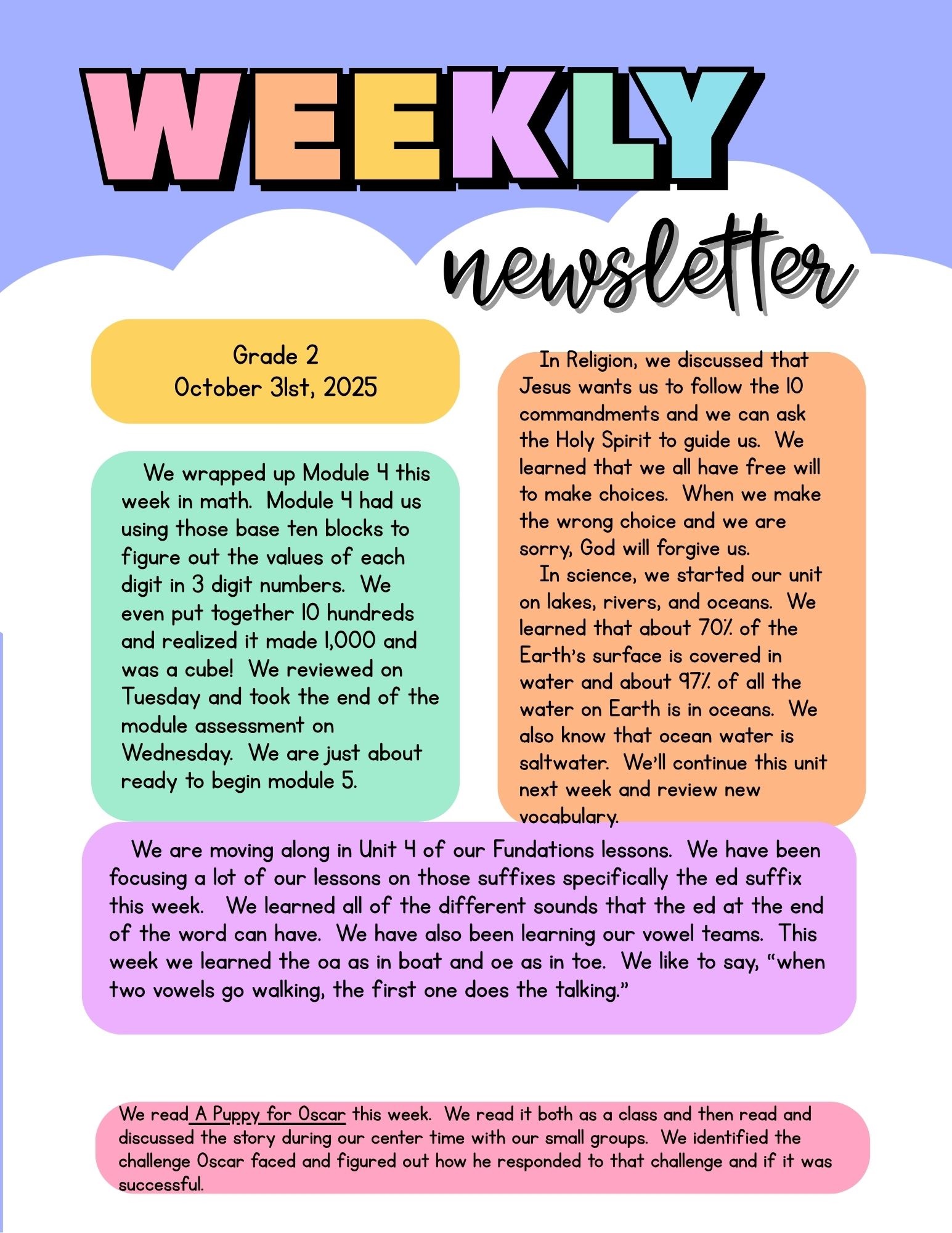 WEEKLY
newsletter

Grade 2
October 31st, 2025

We wrapped up Module 4 this week in math. Module 4 had us using those base ten blocks to figure out the values of each digit in 3 digit numbers. We even put together 10 hundreds and realized it made 1,000 and was a cube! We reviewed on Tuesday and took the end of the module assessment on Wednesday. We are just about ready to begin module 5.

In Religion, we discussed that Jesus wants us to follow the 10 commandments and we can ask the Holy Spirit to guide us. We learned that we all have free will to make choices. When we make the wrong choice and we are sorry, God will forgive us.
In science, we started our unit on lakes, rivers, and oceans. We learned that about 70% of the Earth's surface is covered in water and about 97% of all the water on Earth is in oceans. We also know that ocean water is saltwater. We'll continue this unit next week and review new vocabulary.

We are moving along in Unit 4 of our Fundations lessons. We have been focusing a lot of our lessons on those suffixes specifically the ed suffix this week. We learned all of the different sounds that the ed at the end of the word can have. We have also been learning our vowel teams. This week we learned the oa as in boat and oe as in toe. We like to say, "when two vowels go walking, the first one does the talking."

We read A Puppy for Oscar this week. We read it both as a class and then read and discussed the story during our center time with our small groups. We identified the challenge Oscar faced and figured out how he responded to that challenge and if it was successful.